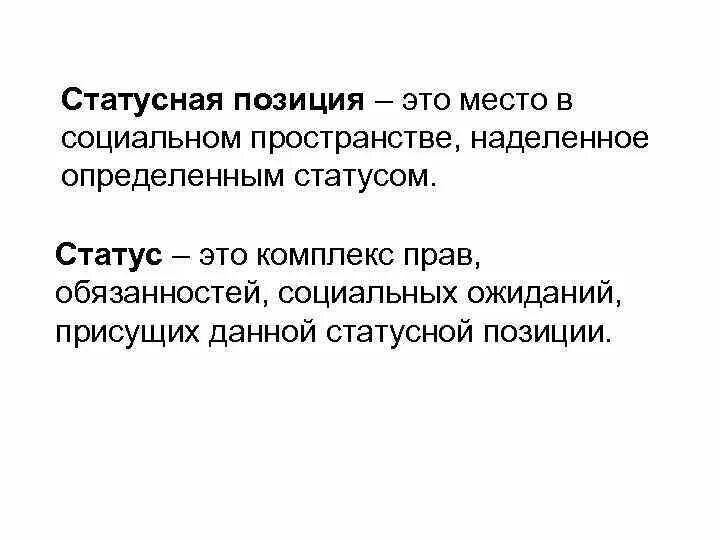 Статусная позиция – это место в социальном пространстве, наделенное определенным статусом.

Статус – это комплекс прав, обязанностей, социальных ожиданий, присущих данной статусной позиции.